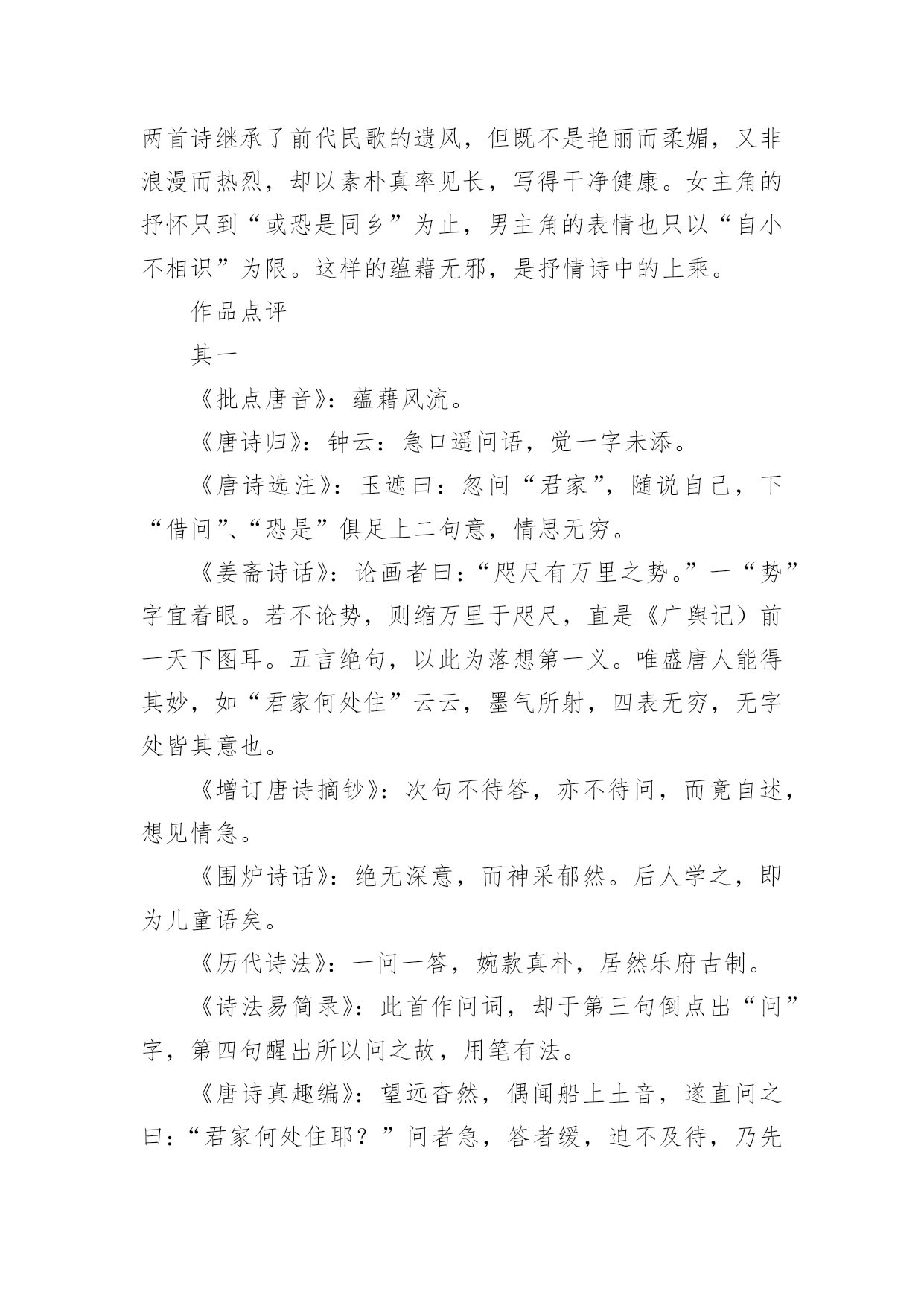 两首诗继承了前代民歌的遗风，但既不是艳丽而柔媚，又非浪漫而热烈，却以素朴真率见长，写得干净健康。女主角的抒怀只到“或恐是同乡”为止，男主角的表情也只以“自小不相识”为限。这样的蕴藉无邪，是抒情诗中的上乘。

作品点评

其一

《批点唐音》：蕴藉风流。

《唐诗归》：钟云：急口遥问语，觉一字未添。

《唐诗选注》：玉遮曰：忽问“君家”，随说自己，下“借问”、“恐是”俱足上二句意，情思无穷。

《姜斋诗话》：论画者曰：“咫尺有万里之势。”一“势”字宜着眼。若不论势，则缩万里于咫尺，直是《广舆记）前一天下图耳。五言绝句，以此为落想第一义。唯盛唐人能得其妙，如“君家何处住”云云，墨气所射，四表无穷，无字处皆其意也。

《增订唐诗摘钞》：次句不待答，亦不待问，而竟自述，想见情急。

《围炉诗话》：绝无深意，而神采郁然。后人学之，即为儿童语矣。

《历代诗法》：一问一答，婉款真朴，居然乐府古制。

《诗法易简录》：此首作问词，却于第三句倒点出“问”字，第四句醒出所以问之故，用笔有法。

《唐诗真趣编》：望远杳然，偶闻船上土音，遂直问之曰：“君家何处住耶？”问者急，答者缓，迫不及待，乃先